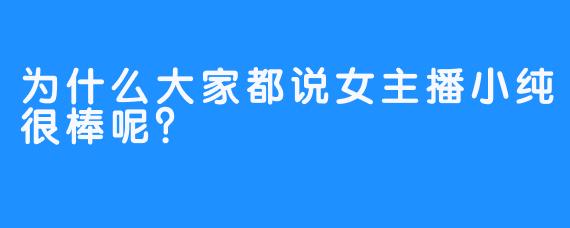 为什么大家都说女主播小纯很棒呢?